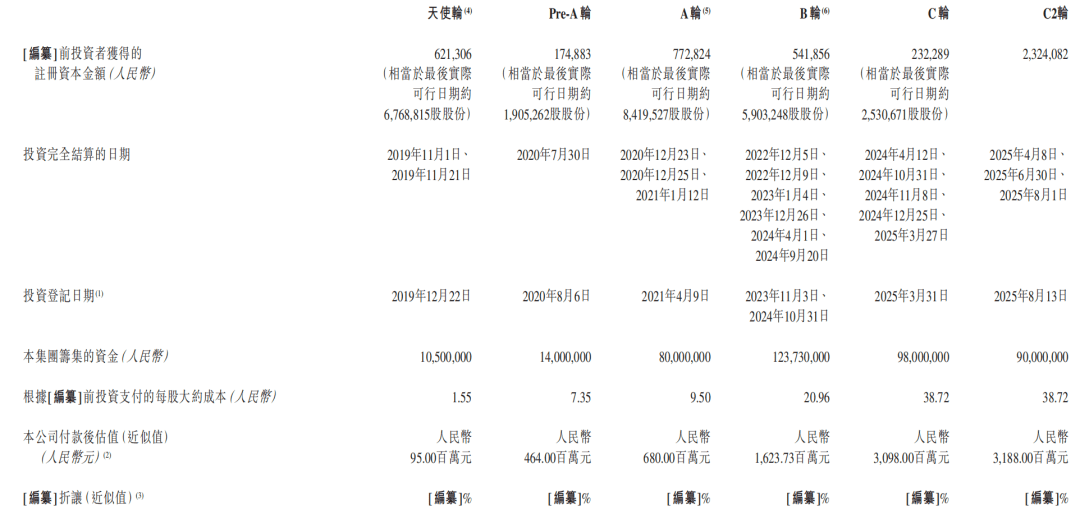 |  | 天使輪$^{(4)}$ | Pre-A輪 | A輪$^{(5)}$ | B輪$^{(6)}$ | C輪 | C2輪 |
|---|---|---|---|---|---|---|
| [編纂]前投資者獲得的註冊資本金額(人民幣) | 621,306(相當於最後實際可行日期約6,768,815股股份) | 174,883(相當於最後實際可行日期約1,905,262股股份) | 772,824(相當於最後實際可行日期約8,419,527股股份) | 541,856(相當於最後實際可行日期約5,903,248股股份) | 232,289(相當於最後實際可行日期約2,530,671股股份) | 2,324,082 |
| 投資完全結算的日期 | 2019年11月1日、2019年11月21日 | 2020年7月30日 | 2020年12月23日、2020年12月25日、2021年1月12日 | 2022年12月5日、2022年12月9日、2023年1月4日、2023年12月26日、2024年4月1日、2024年9月20日 | 2024年4月12日、2024年10月31日、2024年11月8日、2024年12月25日、2025年3月27日 | 2025年4月8日、2025年6月30日、2025年8月1日 |
| 投資登記日期$^{(1)}$ | 2019年12月22日 | 2020年8月6日 | 2021年4月9日 | 2023年11月3日、2024年10月31日 | 2025年3月31日 | 2025年8月13日 |
| 本集團籌集的資金(人民幣) | 10,500,000 | 14,000,000 | 80,000,000 | 123,730,000 | 98,000,000 | 90,000,000 |
| 根據[編纂]前投資支付的每股大約成本(人民幣) | 1.55 | 7.35 | 9.50 | 20.96 | 38.72 | 38.72 |
| 本公司付款後估值(近似值)(人民幣元)$^{(2)}$ | 人民幣95.00百萬元 | 人民幣464.00百萬元 | 人民幣680.00百萬元 | 人民幣1,623.73百萬元 | 人民幣3,098.00百萬元 | 人民幣3,188.00百萬元 |
| [編纂]折讓(近似值)$^{(3)}$ | [編纂]% | [編纂]% | [編纂]% | [編纂]% | [編纂]% | [編纂]% |